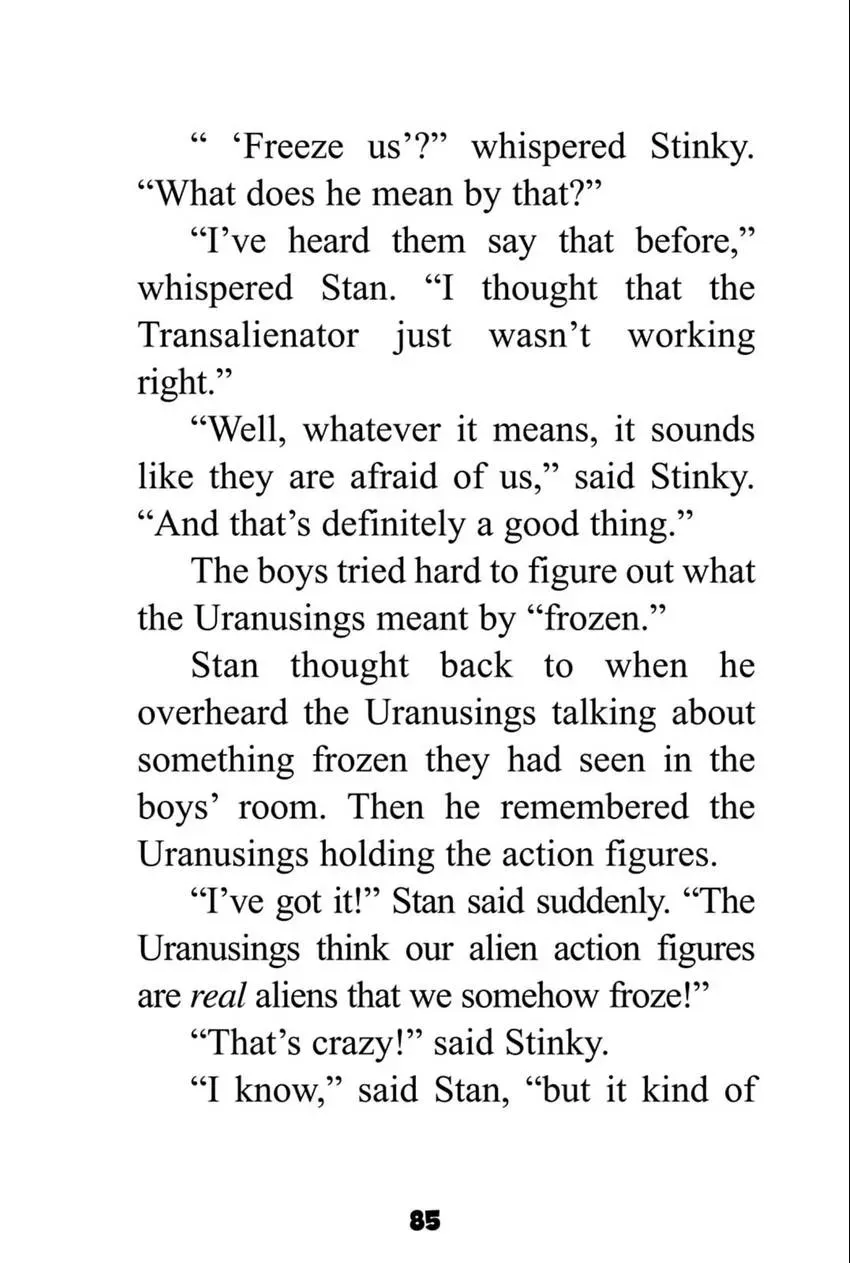 " 'Freeze us'?" whispered Stinky. "What does he mean by that?"

"I've heard them say that before," whispered Stan. "I thought that the Transalienator just wasn't working right."

"Well, whatever it means, it sounds like they are afraid of us," said Stinky. "And that's definitely a good thing."

The boys tried hard to figure out what the Uranusings meant by "frozen."

Stan thought back to when he overheard the Uranusings talking about something frozen they had seen in the boys' room. Then he remembered the Uranusings holding the action figures.

"I've got it!" Stan said suddenly. "The Uranusings think our alien action figures are real aliens that we somehow froze!"

"That's crazy!" said Stinky.

"I know," said Stan, "but it kind of

85